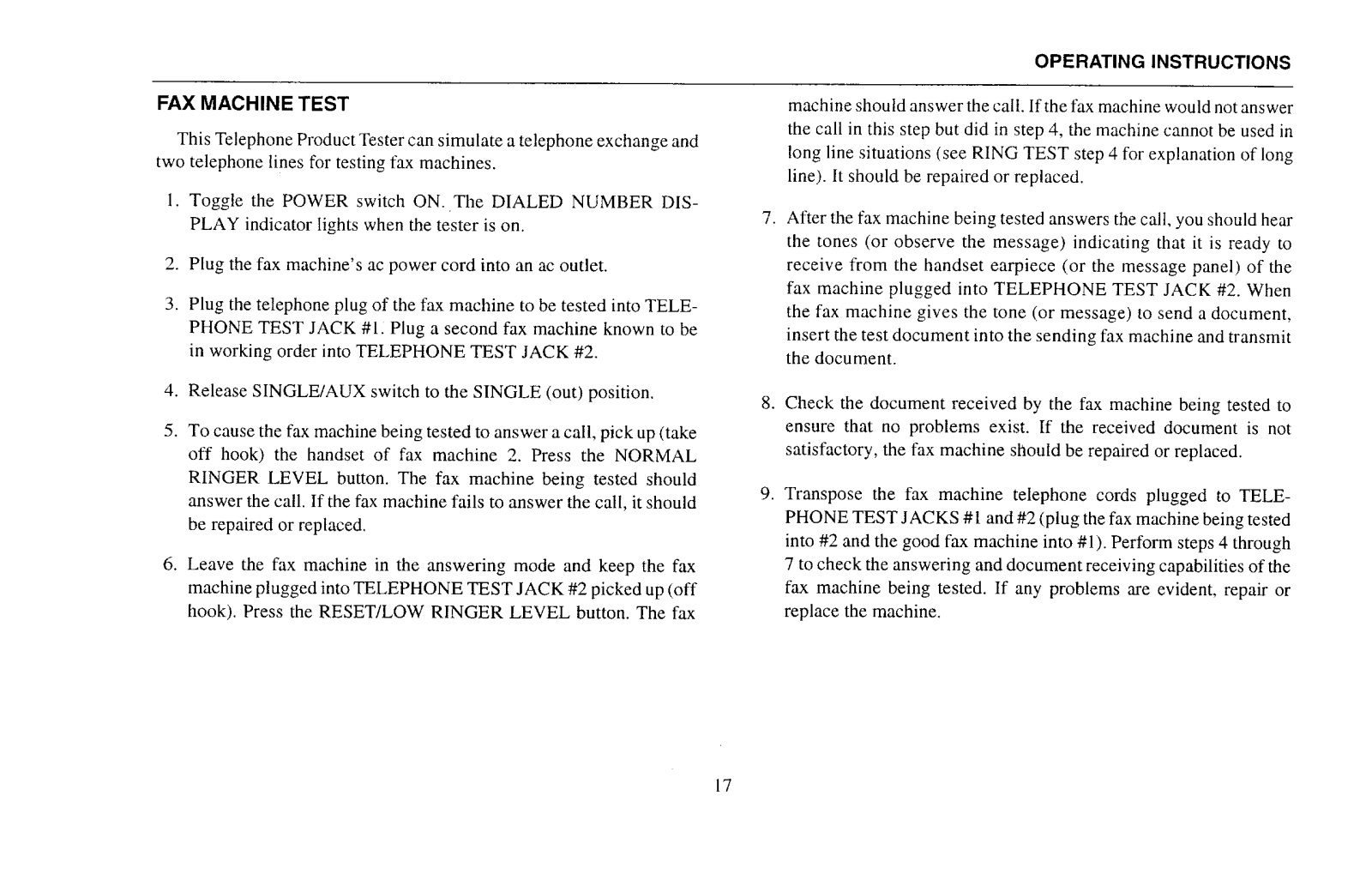 OPERATING INSTRUCTIONS

FAX MACHINE TEST

This Telephone Product Tester can simulate a telephone exchange and two telephone lines for testing fax machines.

1. Toggle the POWER switch ON. The DIALED NUMBER DISPLAY indicator lights when the tester is on.

2. Plug the fax machine's ac power cord into an ac outlet.

3. Plug the telephone plug of the fax machine to be tested into TELEPHONE TEST JACK #1. Plug a second fax machine known to be in working order into TELEPHONE TEST JACK #2.

4. Release SINGLE/AUX switch to the SINGLE (out) position.

5. To cause the fax machine being tested to answer a call, pick up (take off hook) the handset of fax machine 2. Press the NORMAL RINGER LEVEL button. The fax machine being tested should answer the call. If the fax machine fails to answer the call, it should be repaired or replaced.

6. Leave the fax machine in the answering mode and keep the fax machine plugged into TELEPHONE TEST JACK #2 picked up (off hook). Press the RESET/LOW RINGER LEVEL button. The fax machine should answer the call. If the fax machine would not answer the call in this step but did in step 4, the machine cannot be used in long line situations (see RING TEST step 4 for explanation of long line). It should be repaired or replaced.

7. After the fax machine being tested answers the call, you should hear the tones (or observe the message) indicating that it is ready to receive from the handset earpiece (or the message panel) of the fax machine plugged into TELEPHONE TEST JACK #2. When the fax machine gives the tone (or message) to send a document, insert the test document into the sending fax machine and transmit the document.

8. Check the document received by the fax machine being tested to ensure that no problems exist. If the received document is not satisfactory, the fax machine should be repaired or replaced.

9. Transpose the fax machine telephone cords plugged to TELEPHONE TEST JACKS #1 and #2 (plug the fax machine being tested into #2 and the good fax machine into #1). Perform steps 4 through 7 to check the answering and document receiving capabilities of the fax machine being tested. If any problems are evident, repair or replace the machine.

17